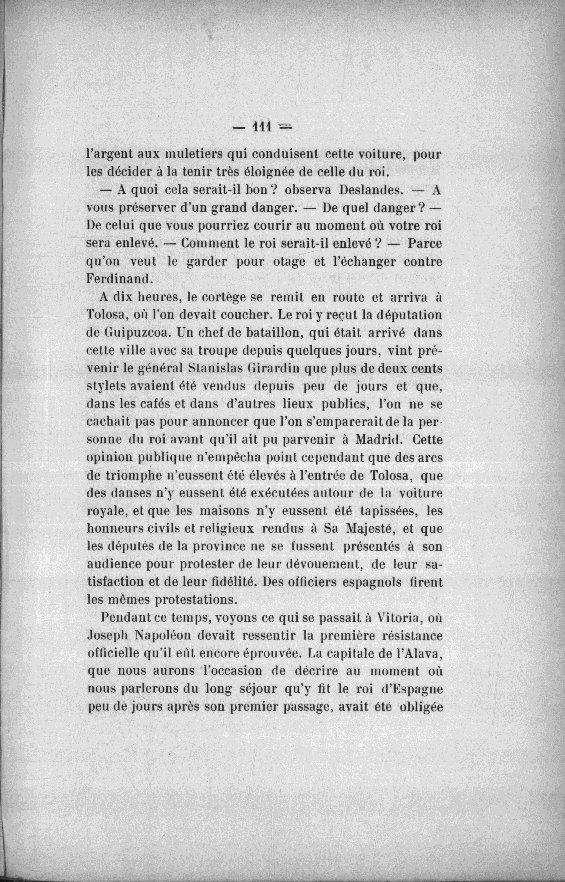 — 111 —

l'argent aux muletiers qui conduisent cette voiture, pour les décider à la tenir très éloignée de celle du roi.

— A quoi cela serait-il bon ? observa Deslandes. — A vous préserver d'un grand danger. — De quel danger ? — De celui que vous pourriez courir au moment où votre roi sera enlevé. — Comment le roi serait-il enlevé ? — Parce qu'on veut le garder pour otage et l'échanger contre Ferdinand.

A dix heures, le cortège se remit en route et arriva à Tolosa, où l'on devait coucher. Le roi y reçut la députation de Guipuzcoa. Un chef de bataillon, qui était arrivé dans cette ville avec sa troupe depuis quelques jours, vint prévenir le général Stanislas Girardin que plus de deux cents stylets avaient été vendus depuis peu de jours et que, dans les cafés et dans d'autres lieux publics, l'on ne se cachait pas pour annoncer que l'on s'emparerait de la personne du roi avant qu'il ait pu parvenir à Madrid. Cette opinion publique n'empêcha point cependant que des arcs de triomphe n'eussent été élevés à l'entrée de Tolosa, que des danses n'y eussent été exécutées autour de la voiture royale, et que les maisons n'y eussent été tapissées, les honneurs civils et religieux rendus à Sa Majesté, et que les députés de la province ne se fussent présentés à son audience pour protester de leur dévouement, de leur satisfaction et de leur fidélité. Des officiers espagnols firent les mêmes protestations.

Pendant ce temps, voyons ce qui se passait à Vitoria, où Joseph Napoléon devait ressentir la première résistance officielle qu'il eût encore éprouvée. La capitale de l'Alava, que nous aurons l'occasion de décrire au moment où nous parlerons du long séjour qu'y fit le roi d'Espagne peu de jours après son premier passage, avait été obligée